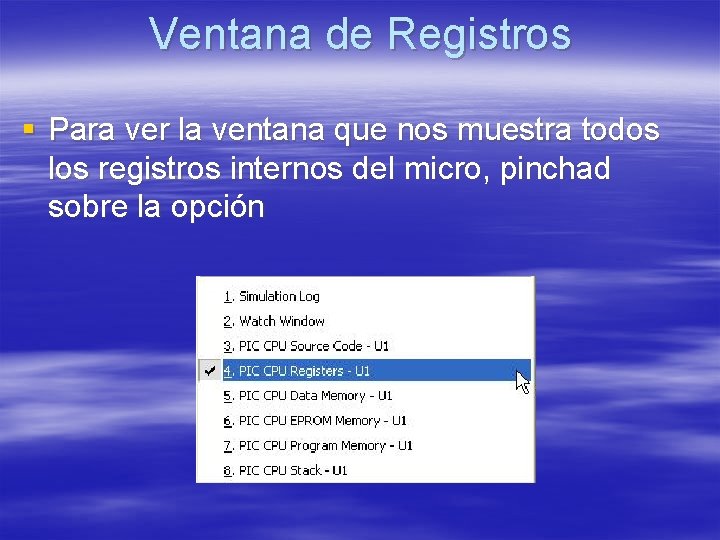 Ventana de Registros

Para ver la ventana que nos muestra todos los registros internos del micro, pinchad sobre la opción

1. Simulation Log
2. Watch Window
3. PIC CPU Source Code - U1
4. PIC CPU Registers - U1
5. PIC CPU Data Memory - U1
6. PIC CPU EPROM Memory - U1
7. PIC CPU Program Memory - U1
8. PIC CPU Stack - U1